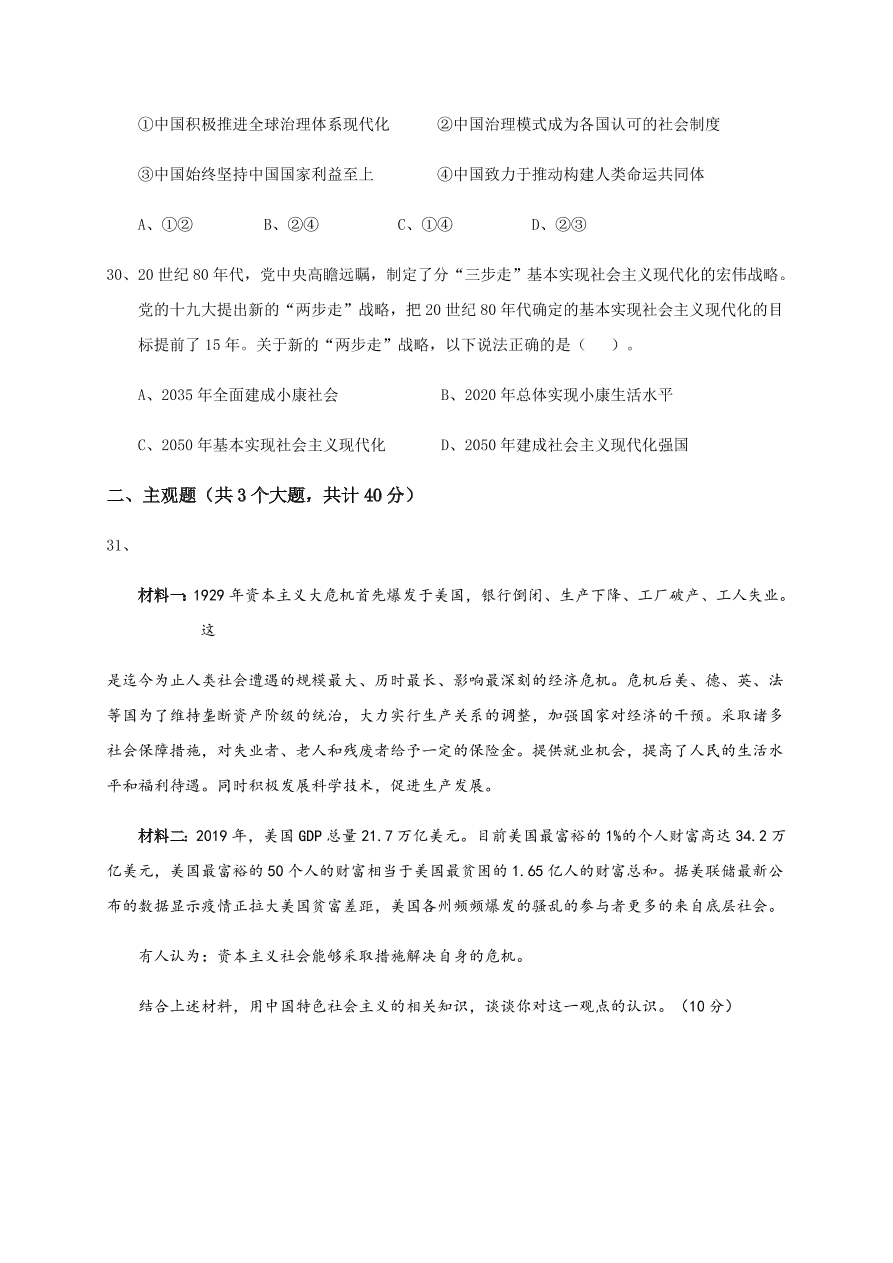 ①中国积极推进全球治理体系现代化　　②中国治理模式成为各国认可的社会制度

③中国始终坚持中国国家利益至上　　④中国致力于推动构建人类命运共同体

A、①②　　B、②④　　C、①④　　D、②③

30、20 世纪 80 年代，党中央高瞻远瞩，制定了分“三步走”基本实现社会主义现代化的宏伟战略。党的十九大提出新的“两步走”战略，把 20 世纪 80 年代确定的基本实现社会主义现代化的目标提前了 15 年。关于新的“两步走”战略，以下说法正确的是（　）。

A、2035 年全面建成小康社会　　B、2020 年总体实现小康生活水平

C、2050 年基本实现社会主义现代化　　D、2050 年建成社会主义现代化强国

二、主观题（共 3 个大题，共计 40 分）

31、

材料一：1929 年资本主义大危机首先爆发于美国，银行倒闭、生产下降、工厂破产、工人失业。这

是迄今为止人类社会遭遇的规模最大、历时最长、影响最深刻的经济危机。危机后美、德、英、法等国为了维持垄断资产阶级的统治，大力实行生产关系的调整，加强国家对经济的干预。采取诸多社会保障措施，对失业者、老人和残废者给予一定的保险金。提供就业机会，提高了人民的生活水平和福利待遇。同时积极发展科学技术，促进生产发展。

材料二：2019 年，美国 GDP 总量 21.7 万亿美元。目前美国最富裕的 1%的个人财富高达 34.2 万亿美元，美国最富裕的 50 个人的财富相当于美国最贫困的 1.65 亿人的财富总和。据美联储最新公布的数据显示疫情正拉大美国贫富差距，美国各州频频爆发的骚乱的参与者更多的来自底层社会。

有人认为：资本主义社会能够采取措施解决自身的危机。

结合上述材料，用中国特色社会主义的相关知识，谈谈你对这一观点的认识。（10 分）